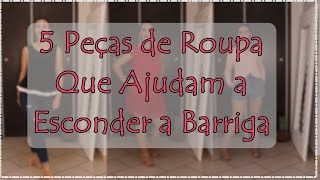 5 Peças de Roupa Que Ajudam a Esconder a Barriga